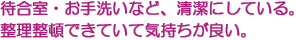 待合室・お手洗いなど、清潔にしている。
整理整頓できていて気持ちが良い。